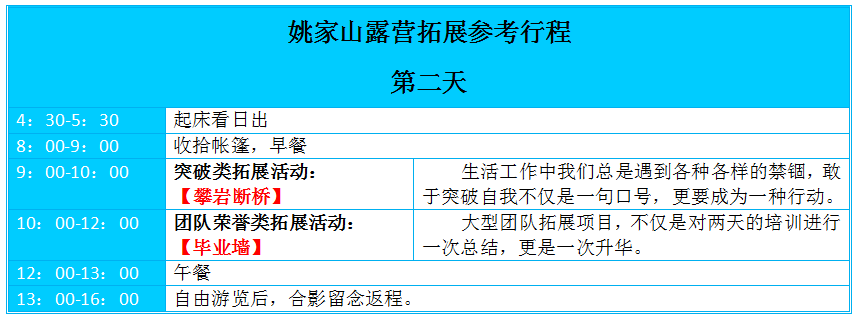 姚家山露营拓展参考行程

第二天

| | | |
|---|---|---|
| 4：30-5：30 | 起床看日出 | |
| 8：00-9：00 | 收拾帐篷，早餐 | |
| 9：00-10：00 | 突破类拓展活动：【攀岩断桥】 | 生活工作中我们总是遇到各种各样的禁锢，敢于突破自我不仅是一句口号，更要成为一种行动。 |
| 10：00-12：00 | 团队荣誉类拓展活动：【毕业墙】 | 大型团队拓展项目，不仅是对两天的培训进行一次总结，更是一次升华。 |
| 12：00-13：00 | 午餐 | |
| 13：00-16：00 | 自由游览后，合影留念返程。 | |